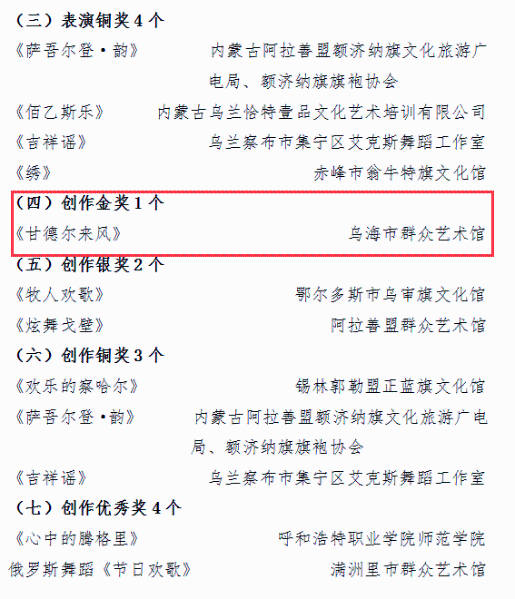 （三）表演铜奖4个

《萨吾尔登·韵》 内蒙古阿拉善盟额济纳旗文化旅游广电局、额济纳旗旗袍协会

《佰乙斯乐》 内蒙古乌兰恰特壹品文化艺术培训有限公司

《吉祥谣》 乌兰察布市集宁区艾克斯舞蹈工作室

《绣》 赤峰市翁牛特旗文化馆

（四）创作金奖1个

《甘德尔来风》 乌海市群众艺术馆

（五）创作银奖2个

《牧人欢歌》 鄂尔多斯市乌审旗文化馆

《炫舞戈壁》 阿拉善盟群众艺术馆

（六）创作铜奖3个

《欢乐的察哈尔》 锡林郭勒盟正蓝旗文化馆

《萨吾尔登·韵》 内蒙古阿拉善盟额济纳旗文化旅游广电局、额济纳旗旗袍协会

《吉祥谣》 乌兰察布市集宁区艾克斯舞蹈工作室

（七）创作优秀奖4个

《心中的腾格里》 呼和浩特职业学院师范学院

俄罗斯舞蹈《节日欢歌》 满洲里市群众艺术馆